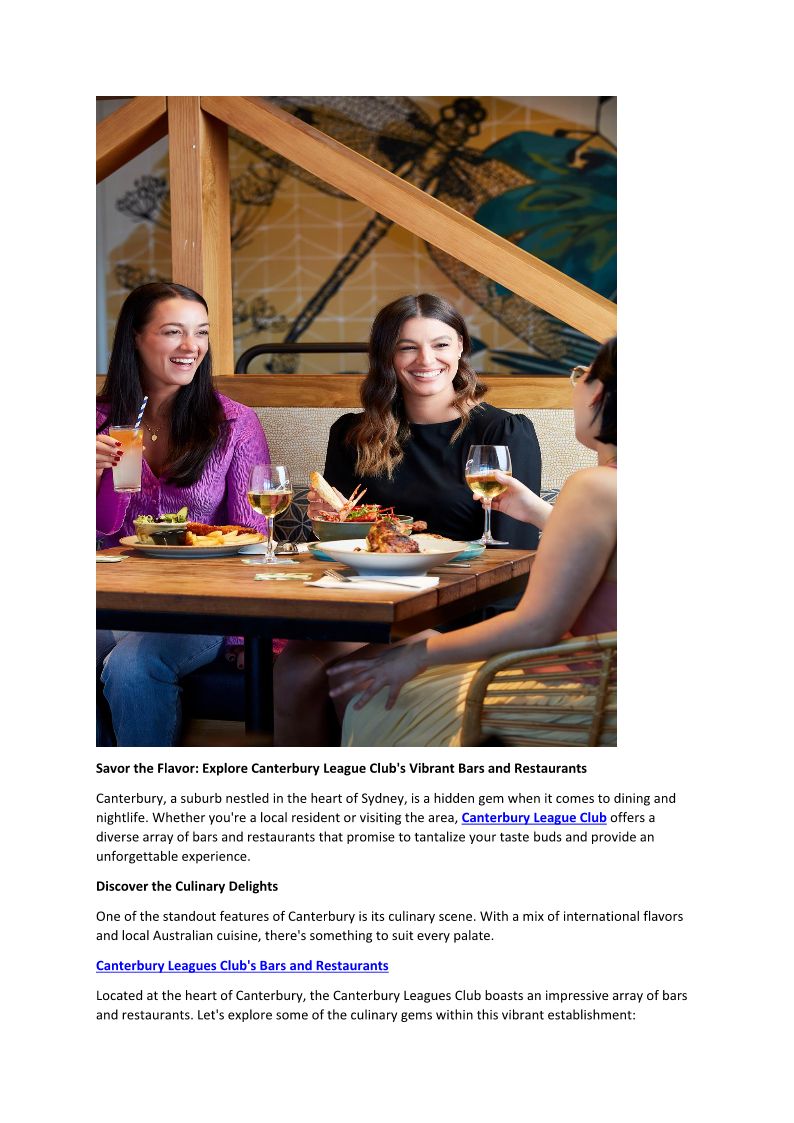 Savor the Flavor: Explore Canterbury League Club's Vibrant Bars and Restaurants

Canterbury, a suburb nestled in the heart of Sydney, is a hidden gem when it comes to dining and nightlife. Whether you're a local resident or visiting the area, Canterbury League Club offers a diverse array of bars and restaurants that promise to tantalize your taste buds and provide an unforgettable experience.

Discover the Culinary Delights

One of the standout features of Canterbury is its culinary scene. With a mix of international flavors and local Australian cuisine, there's something to suit every palate.

Canterbury Leagues Club's Bars and Restaurants

Located at the heart of Canterbury, the Canterbury Leagues Club boasts an impressive array of bars and restaurants. Let's explore some of the culinary gems within this vibrant establishment: